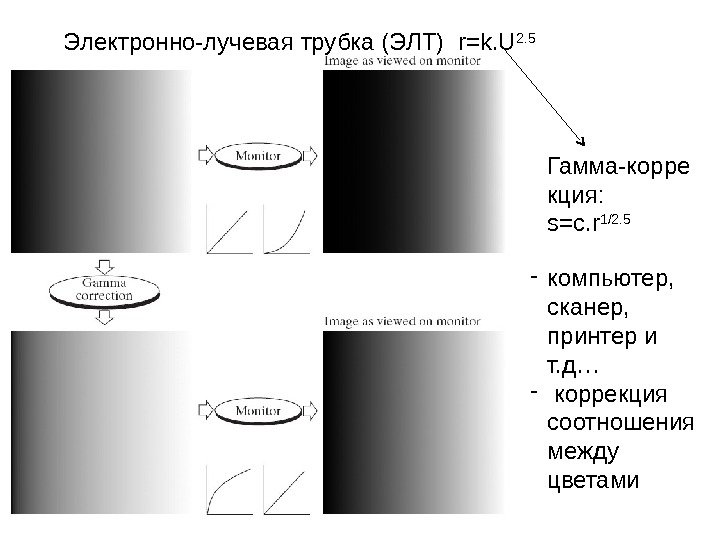 Электронно-лучевая трубка (ЭЛТ) $r=k.U^{2.5}$

Image as viewed on monitor

Monitor

Gamma correction

Image as viewed on monitor

Monitor

Гамма-коррекция:
$s=c.r^{1/2.5}$

- компьютер, сканер, принтер и т.д…
- коррекция соотношения между цветами